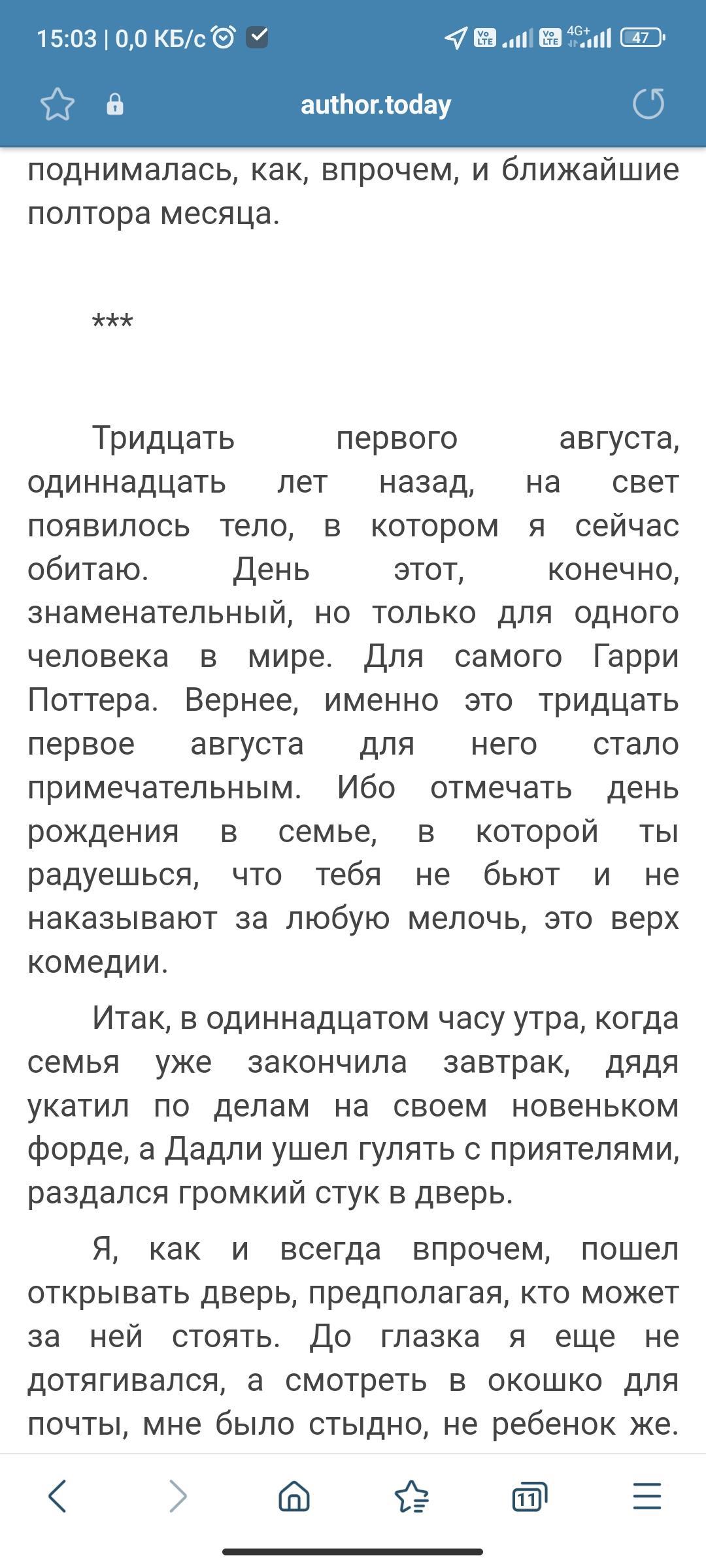 15:03 | 0,0 КБ/с

4G+ 47

author.today

поднималась, как, впрочем, и ближайшие полтора месяца.

***

Тридцать первого августа, одиннадцать лет назад, на свет появилось тело, в котором я сейчас обитаю. День этот, конечно, знаменательный, но только для одного человека в мире. Для самого Гарри Поттера. Вернее, именно это тридцать первое августа для него стало примечательным. Ибо отмечать день рождения в семье, в которой ты радуешься, что тебя не бьют и не наказывают за любую мелочь, это верх комедии.

Итак, в одиннадцатом часу утра, когда семья уже закончила завтрак, дядя укатил по делам на своем новеньком форде, а Дадли ушел гулять с приятелями, раздался громкий стук в дверь.

Я, как и всегда впрочем, пошел открывать дверь, предполагая, кто может за ней стоять. До глазка я еще не дотягивался, а смотреть в окошко для почты, мне было стыдно, не ребенок же.

11